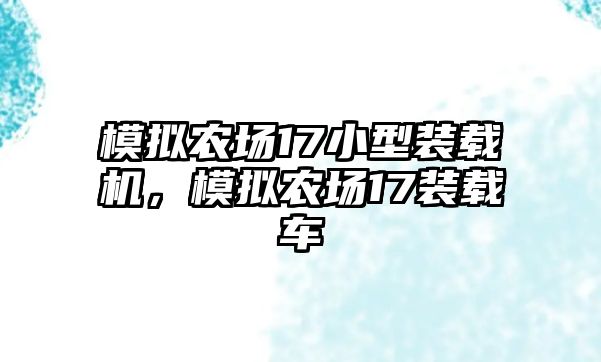 模拟农场17小型装载机，模拟农场17装载车